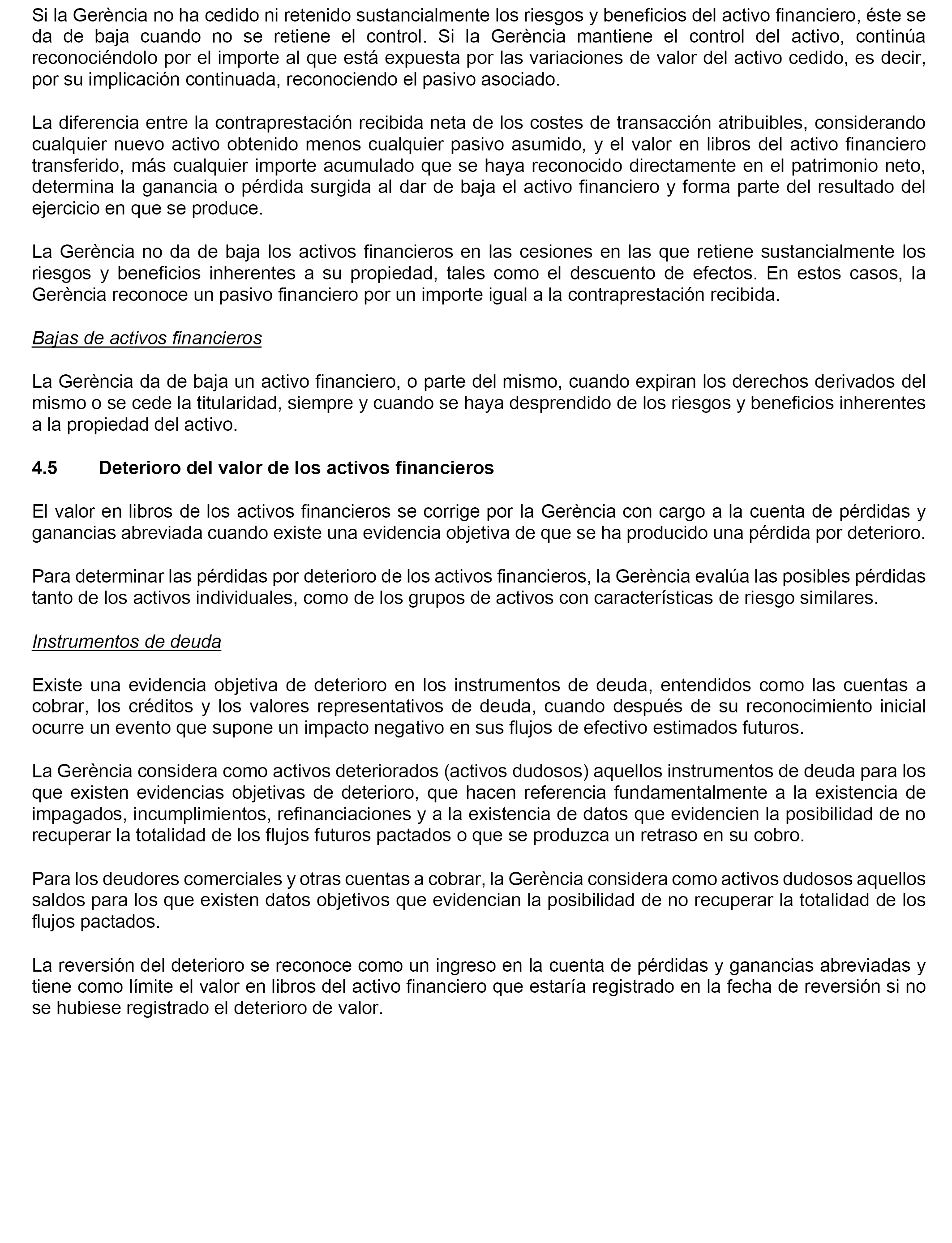 Si la Gerència no ha cedido ni retenido sustancialmente los riesgos y beneficios del activo financiero, éste se da de baja cuando no se retiene el control. Si la Gerència mantiene el control del activo, continúa reconociéndolo por el importe al que está expuesta por las variaciones de valor del activo cedido, es decir, por su implicación continuada, reconociendo el pasivo asociado.

La diferencia entre la contraprestación recibida neta de los costes de transacción atribuibles, considerando cualquier nuevo activo obtenido menos cualquier pasivo asumido, y el valor en libros del activo financiero transferido, más cualquier importe acumulado que se haya reconocido directamente en el patrimonio neto, determina la ganancia o pérdida surgida al dar de baja el activo financiero y forma parte del resultado del ejercicio en que se produce.

La Gerència no da de baja los activos financieros en las cesiones en las que retiene sustancialmente los riesgos y beneficios inherentes a su propiedad, tales como el descuento de efectos. En estos casos, la Gerència reconoce un pasivo financiero por un importe igual a la contraprestación recibida.

Bajas de activos financieros

La Gerència da de baja un activo financiero, o parte del mismo, cuando expiran los derechos derivados del mismo o se cede la titularidad, siempre y cuando se haya desprendido de los riesgos y beneficios inherentes a la propiedad del activo.

4.5 Deterioro del valor de los activos financieros

El valor en libros de los activos financieros se corrige por la Gerència con cargo a la cuenta de pérdidas y ganancias abreviada cuando existe una evidencia objetiva de que se ha producido una pérdida por deterioro.

Para determinar las pérdidas por deterioro de los activos financieros, la Gerència evalúa las posibles pérdidas tanto de los activos individuales, como de los grupos de activos con características de riesgo similares.

Instrumentos de deuda

Existe una evidencia objetiva de deterioro en los instrumentos de deuda, entendidos como las cuentas a cobrar, los créditos y los valores representativos de deuda, cuando después de su reconocimiento inicial ocurre un evento que supone un impacto negativo en sus flujos de efectivo estimados futuros.

La Gerència considera como activos deteriorados (activos dudosos) aquellos instrumentos de deuda para los que existen evidencias objetivas de deterioro, que hacen referencia fundamentalmente a la existencia de impagados, incumplimientos, refinanciaciones y a la existencia de datos que evidencien la posibilidad de no recuperar la totalidad de los flujos futuros pactados o que se produzca un retraso en su cobro.

Para los deudores comerciales y otras cuentas a cobrar, la Gerència considera como activos dudosos aquellos saldos para los que existen datos objetivos que evidencian la posibilidad de no recuperar la totalidad de los flujos pactados.

La reversión del deterioro se reconoce como un ingreso en la cuenta de pérdidas y ganancias abreviadas y tiene como límite el valor en libros del activo financiero que estaría registrado en la fecha de reversión si no se hubiese registrado el deterioro de valor.